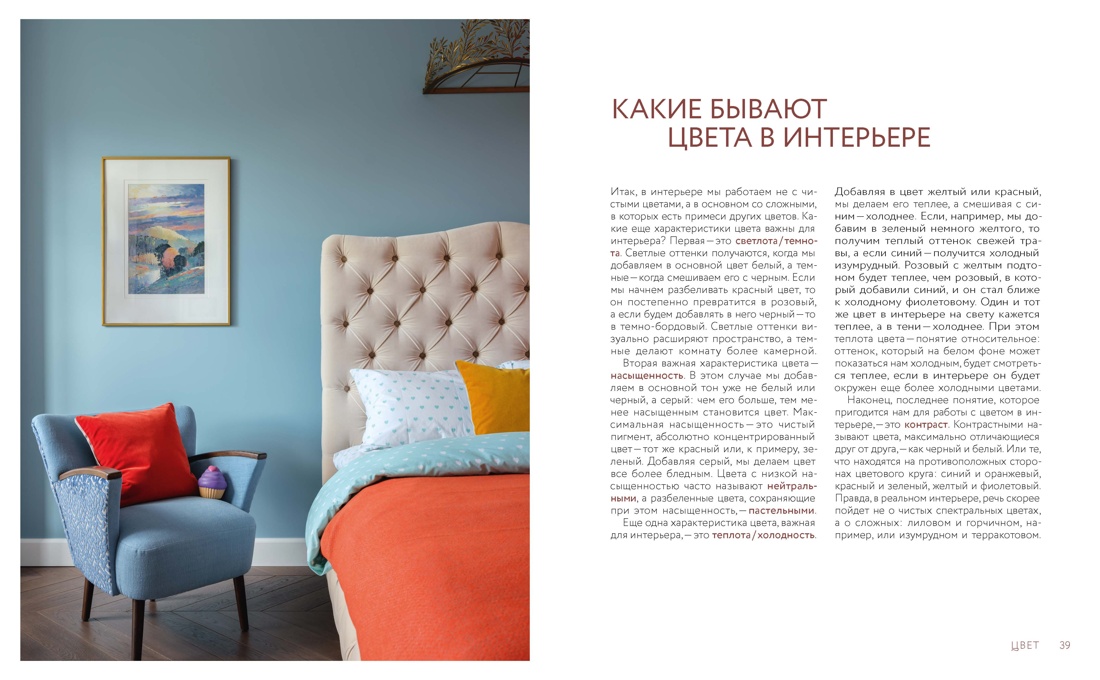 КАКИЕ БЫВАЮТ
ЦВЕТА В ИНТЕРЬЕРЕ

Итак, в интерьере мы работаем не с чистыми цветами, а в основном со сложными, в которых есть примеси других цветов. Какие еще характеристики цвета важны для интерьера? Первая — это светлота / темнота. Светлые оттенки получаются, когда мы добавляем в основной цвет белый, а темные — когда смешиваем его с черным. Если мы начнем разбеливать красный цвет, то он постепенно превратится в розовый, а если будем добавлять в него черный — то в темно-бордовый. Светлые оттенки визуально расширяют пространство, а темные делают комнату более камерной.

Вторая важная характеристика цвета — насыщенность. В этом случае мы добавляем в основной тон уже не белый или черный, а серый: чем его больше, тем менее насыщенным становится цвет. Максимальная насыщенность — это чистый пигмент, абсолютно концентрированный цвет — тот же красный или, к примеру, зеленый. Добавляя серый, мы делаем цвет все более бледным. Цвета с низкой насыщенностью часто называют нейтральными, а разбеленные цвета, сохраняющие при этом насыщенность, — пастельными.

Еще одна характеристика цвета, важная для интерьера, — это теплота / холодность. Добавляя в цвет желтый или красный, мы делаем его теплее, а смешивая с синим — холоднее. Если, например, мы добавим в зеленый немного желтого, то получим теплый оттенок свежей травы, а если синий — получится холодный изумрудный. Розовый с желтым подтоном будет теплее, чем розовый, в который добавили синий, и он стал ближе к холодному фиолетовому. Один и тот же цвет в интерьере на свету кажется теплее, а в тени — холоднее. При этом теплота цвета — понятие относительное: оттенок, который на белом фоне может показаться нам холодным, будет смотреться теплее, если в интерьере он будет окружен еще более холодными цветами.

Наконец, последнее понятие, которое пригодится нам для работы с цветом в интерьере, — это контраст. Контрастными называют цвета, максимально отличающиеся друг от друга, — как черный и белый. Или те, что находятся на противоположных сторонах цветового круга: синий и оранжевый, красный и зеленый, желтый и фиолетовый. Правда, в реальном интерьере, речь скорее пойдет не о чистых спектральных цветах, а о сложных: лиловом и горчичном, например, или изумрудном и терракотовом.

ЦВЕТ 39